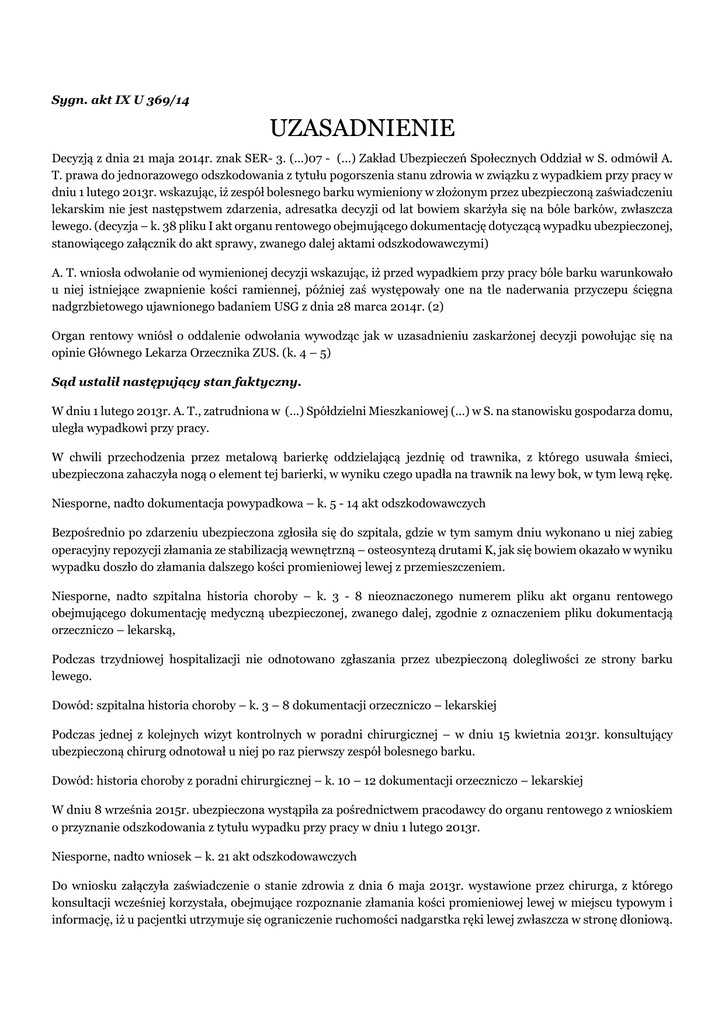 Sygn. akt IX U 369/14

UZASADNIENIE

Decyzją z dnia 21 maja 2014r. znak SER- 3. (...)07 - (...) Zakład Ubezpieczeń Społecznych Oddział w S. odmówił A. T. prawa do jednorazowego odszkodowania z tytułu pogorszenia stanu zdrowia w związku z wypadkiem przy pracy w dniu 1 lutego 2013r. wskazując, iż zespół bolesnego barku wymieniony w złożonym przez ubezpieczoną zaświadczeniu lekarskim nie jest następstwem zdarzenia, adresatka decyzji od lat bowiem skarżyła się na bóle barków, zwłaszcza lewego. (decyzja – k. 38 pliku I akt organu rentowego obejmującego dokumentację dotyczącą wypadku ubezpieczonej, stanowiącego załącznik do akt sprawy, zwanego dalej aktami odszkodowawczymi)

A. T. wniosła odwołanie od wymienionej decyzji wskazując, iż przed wypadkiem przy pracy bóle barku warunkowało u niej istniejące zwapnienie kości ramiennej, później zaś występowały one na tle naderwania przyczepu ścięgna nadgrzbietowego ujawnionego badaniem USG z dnia 28 marca 2014r. (2)

Organ rentowy wniósł o oddalenie odwołania wywodząc jak w uzasadnieniu zaskarżonej decyzji powołując się na opinie Głównego Lekarza Orzecznika ZUS. (k. 4 – 5)

Sąd ustalił następujący stan faktyczny.

W dniu 1 lutego 2013r. A. T., zatrudniona w (...) Spółdzielni Mieszkaniowej (...) w S. na stanowisku gospodarza domu, uległa wypadkowi przy pracy.

W chwili przechodzenia przez metalową barierkę oddzielającą jezdnię od trawnika, z którego usuwała śmieci, ubezpieczona zahaczyła nogą o element tej barierki, w wyniku czego upadła na trawnik na lewy bok, w tym lewą rękę.

Niesporne, nadto dokumentacja powypadkowa – k. 5 - 14 akt odszkodowawczych

Bezpośrednio po zdarzeniu ubezpieczona zgłosiła się do szpitala, gdzie w tym samym dniu wykonano u niej zabieg operacyjny repozycji złamania ze stabilizacją wewnętrzną – osteosyntezą drutami K, jak się bowiem okazało w wyniku wypadku doszło do złamania dalszego kości promieniowej lewej z przemieszczeniem.

Niesporne, nadto szpitalna historia choroby – k. 3 - 8 nieoznaczonego numerem pliku akt organu rentowego obejmującego dokumentację medyczną ubezpieczonej, zwanego dalej, zgodnie z oznaczeniem pliku dokumentacją orzeczniczo – lekarską,

Podczas trzydniowej hospitalizacji nie odnotowano zgłaszania przez ubezpieczoną dolegliwości ze strony barku lewego.

Dowód: szpitalna historia choroby – k. 3 – 8 dokumentacji orzeczniczo – lekarskiej

Podczas jednej z kolejnych wizyt kontrolnych w poradni chirurgicznej – w dniu 15 kwietnia 2013r. konsultujący ubezpieczoną chirurg odnotował u niej po raz pierwszy zespół bolesnego barku.

Dowód: historia choroby z poradni chirurgicznej – k. 10 – 12 dokumentacji orzeczniczo – lekarskiej

W dniu 8 września 2015r. ubezpieczona wystąpiła za pośrednictwem pracodawcy do organu rentowego z wnioskiem o przyznanie odszkodowania z tytułu wypadku przy pracy w dniu 1 lutego 2013r.

Niesporne, nadto wniosek – k. 21 akt odszkodowawczych

Do wniosku załączyła zaświadczenie o stanie zdrowia z dnia 6 maja 2013r. wystawione przez chirurga, z którego konsultacji wcześniej korzystała, obejmujące rozpoznanie złamania kości promieniowej lewej w miejscu typowym i informację, iż u pacjentki utrzymuje się ograniczenie ruchomości nadgarstka ręki lewej zwłaszcza w stronę dłoniową.